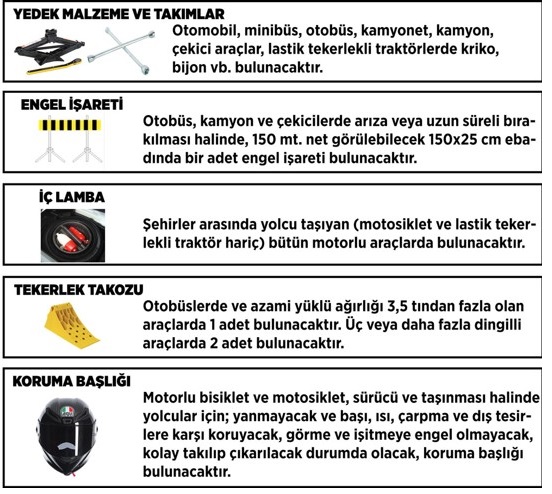 YEDEK MALZEME VE TAKIMLAR

Otomobil, minibüs, otobüs, kamyonet, kamyon, çekici araçlar, lastik tekerlekli traktörlerde kriko, bijon vb. bulunacaktır.

ENGEL İŞARETİ

Otobüs, kamyon ve çekicilerde arıza veya uzun süreli bırakılması halinde, 150 mt. net görülebilecek 150x25 cm ebadında bir adet engel işareti bulunacaktır.

İÇ LAMBA

Şehirler arasında yolcu taşıyan (motosiklet ve lastik tekerlekli traktör hariç) bütün motorlu araçlarda bulunacaktır.

TEKERLEK TAKOZU

Otobüslerde ve azami yüklü ağırlığı 3,5 tından fazla olan araçlarda 1 adet bulunacaktır. Üç veya daha fazla dingilli araçlarda 2 adet bulunacaktır.

KORUMA BAŞLIĞI

Motorlu bisiklet ve motosiklet, sürücü ve taşınması halinde yolcular için; yanmayacak ve başı, ısı, çarpma ve dış tesirlere karşı koruyacak, görme ve işitmeye engel olmayacak, kolay takılıp çıkarılacak durumda olacak, koruma başlığı bulunacaktır.